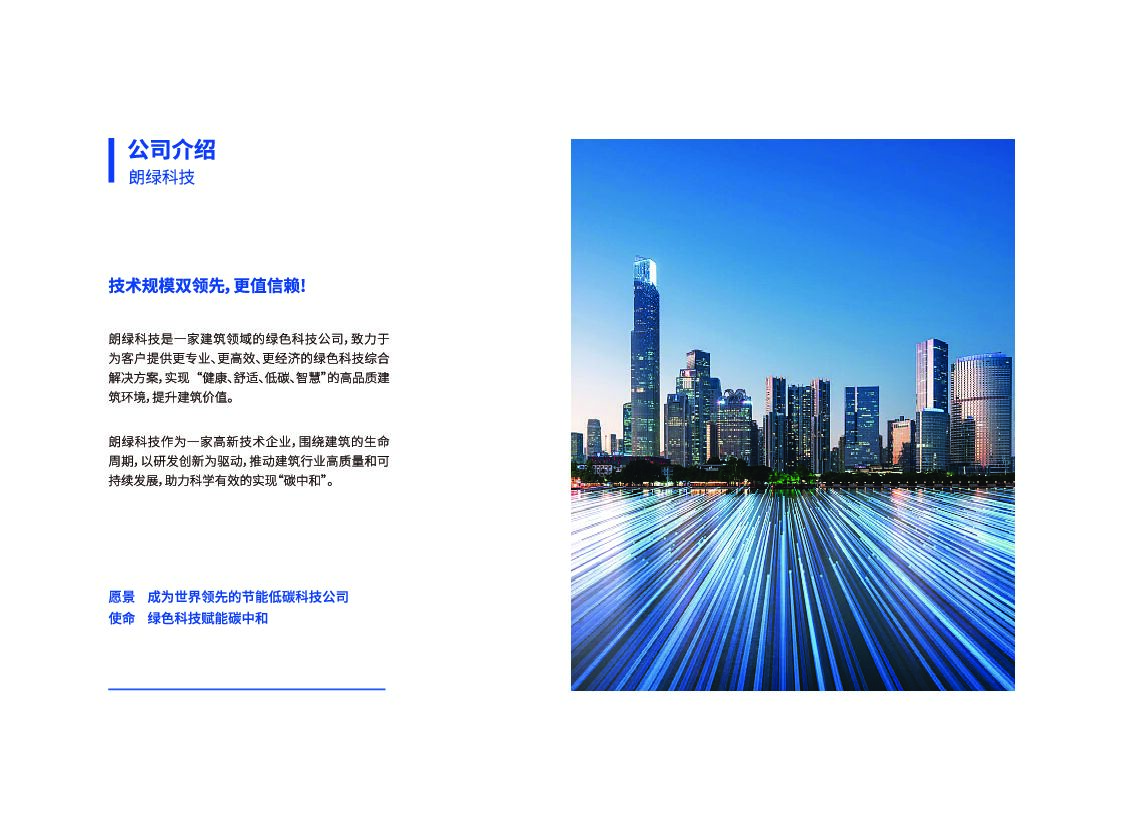 公司介绍
朗绿科技

技术规模双领先，更值信赖！

朗绿科技是一家建筑领域的绿色科技公司，致力于为客户提供更专业、更高效、更经济的绿色科技综合解决方案，实现“健康、舒适、低碳、智慧”的高品质建筑环境，提升建筑价值。

朗绿科技作为一家高新技术企业，围绕建筑的生命周期，以研发创新为驱动，推动建筑行业高质量和可持续发展，助力科学有效的实现“碳中和”。

愿景 成为世界领先的节能低碳科技公司
使命 绿色科技赋能碳中和